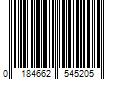 0 184662 545205